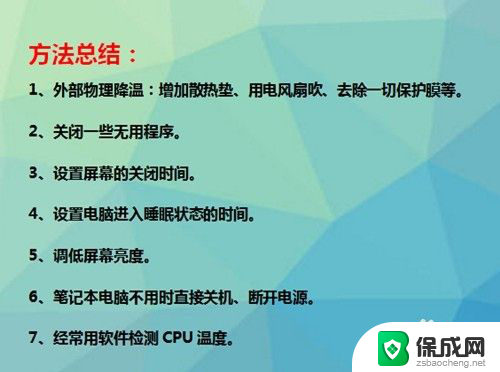 方法总结：

1、外部物理降温：增加散热垫、用电风扇吹、去除一切保护膜等。

2、关闭一些无用程序。

3、设置屏幕的关闭时间。

4、设置电脑进入睡眠状态的时间。

5、调低屏幕亮度。

6、笔记本电脑不用时直接关机、断开电源。

7、经常用软件检测 CPU 温度。

保成网
zsbaocheng.net